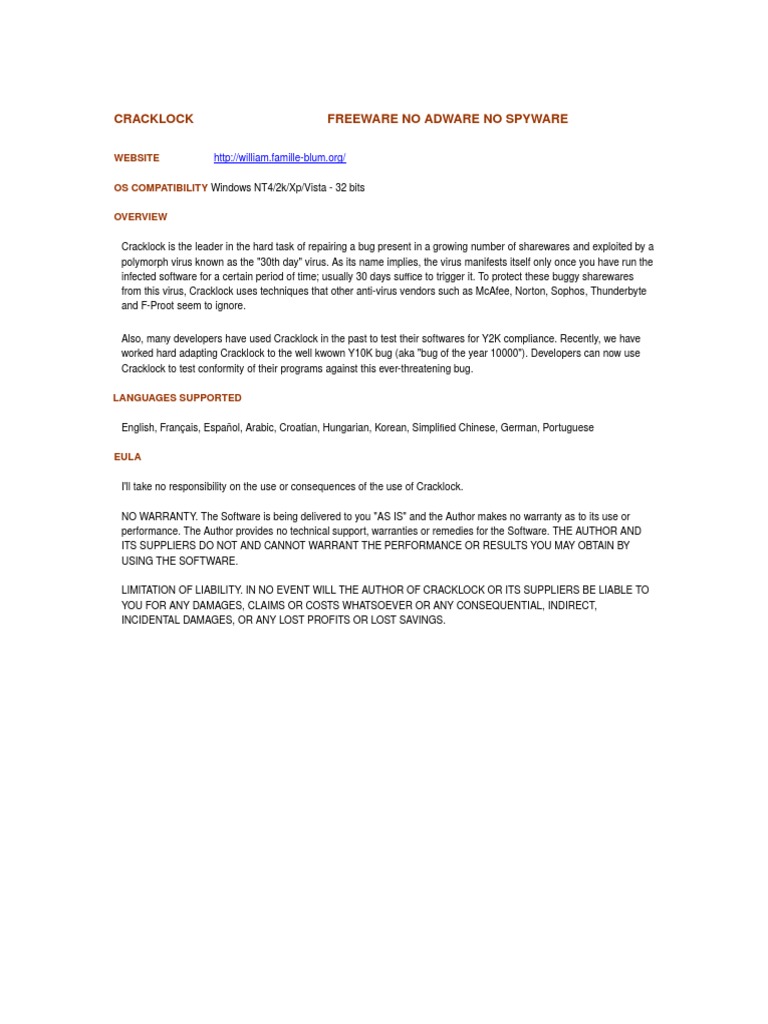 CRACKLOCK FREEWARE NO ADWARE NO SPYWARE

WEBSITE http://william.famille-blum.org/

OS COMPATIBILITY Windows NT4/2k/Xp/Vista - 32 bits

OVERVIEW

Cracklock is the leader in the hard task of repairing a bug present in a growing number of sharewares and exploited by a polymorph virus known as the "30th day" virus. As its name implies, the virus manifests itself only once you have run the infected software for a certain period of time; usually 30 days suffice to trigger it. To protect these buggy sharewares from this virus, Cracklock uses techniques that other anti-virus vendors such as McAfee, Norton, Sophos, Thunderbyte and F-Proot seem to ignore.

Also, many developers have used Cracklock in the past to test their softwares for Y2K compliance. Recently, we have worked hard adapting Cracklock to the well kwown Y10K bug (aka "bug of the year 10000"). Developers can now use Cracklock to test conformity of their programs against this ever-threatening bug.

LANGUAGES SUPPORTED

English, Français, Español, Arabic, Croatian, Hungarian, Korean, Simplified Chinese, German, Portuguese

EULA

I'll take no responsibility on the use or consequences of the use of Cracklock.

NO WARRANTY. The Software is being delivered to you "AS IS" and the Author makes no warranty as to its use or performance. The Author provides no technical support, warranties or remedies for the Software. THE AUTHOR AND ITS SUPPLIERS DO NOT AND CANNOT WARRANT THE PERFORMANCE OR RESULTS YOU MAY OBTAIN BY USING THE SOFTWARE.

LIMITATION OF LIABILITY. IN NO EVENT WILL THE AUTHOR OF CRACKLOCK OR ITS SUPPLIERS BE LIABLE TO YOU FOR ANY DAMAGES, CLAIMS OR COSTS WHATSOEVER OR ANY CONSEQUENTIAL, INDIRECT, INCIDENTAL DAMAGES, OR ANY LOST PROFITS OR LOST SAVINGS.